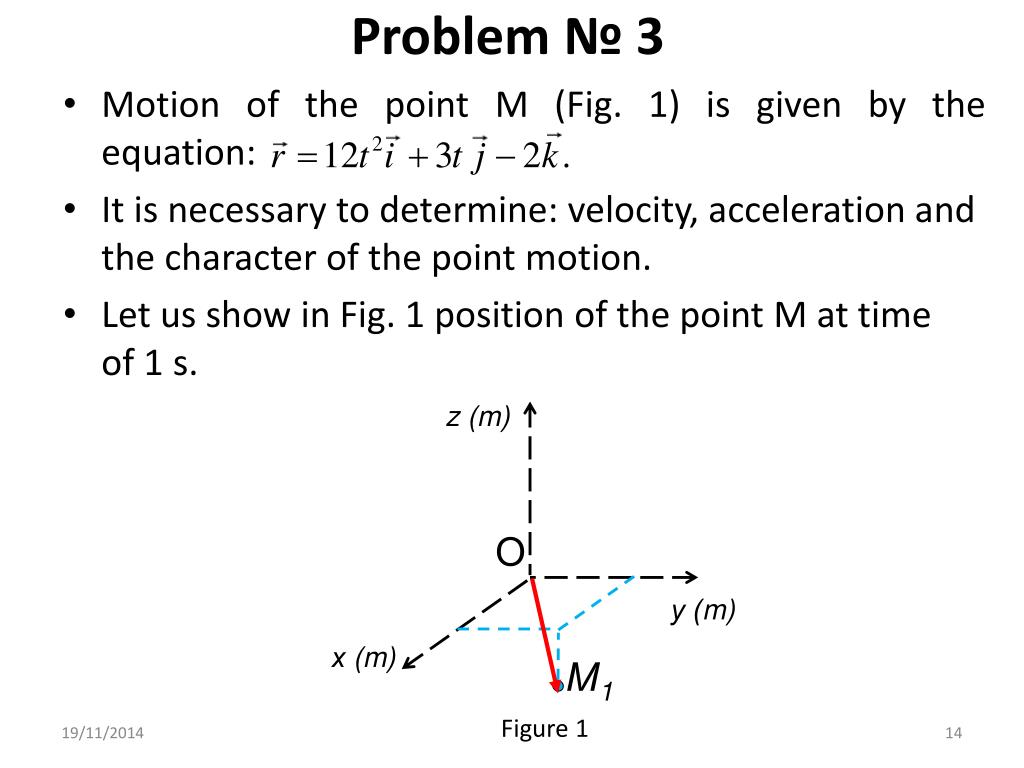 Problem № 3

• Motion of the point M (Fig. 1) is given by the equation: $\vec{r} = 12t^2\vec{i} + 3t\,\vec{j} - 2\vec{k}$.

• It is necessary to determine: velocity, acceleration and the character of the point motion.

• Let us show in Fig. 1 position of the point M at time of 1 s.

z (m)

O

y (m)

x (m)

$M_1$

Figure 1

19/11/2014

14